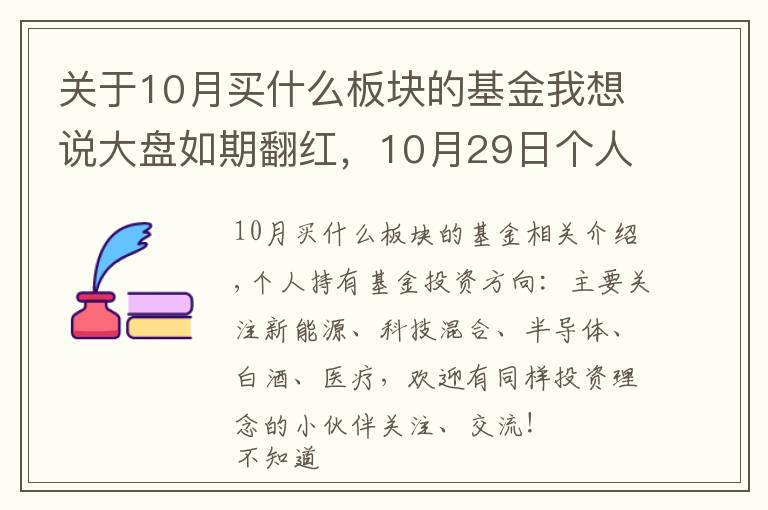 关于10月买什么板块的基金我想说大盘如期翻红，10月29日个人

10月买什么板块的基金相关介绍，个人持有基金投资方向：主要关注新能源、科技混合、半导体、白酒、医疗，欢迎有同样投资理念的小伙伴关注、交流！
不知道